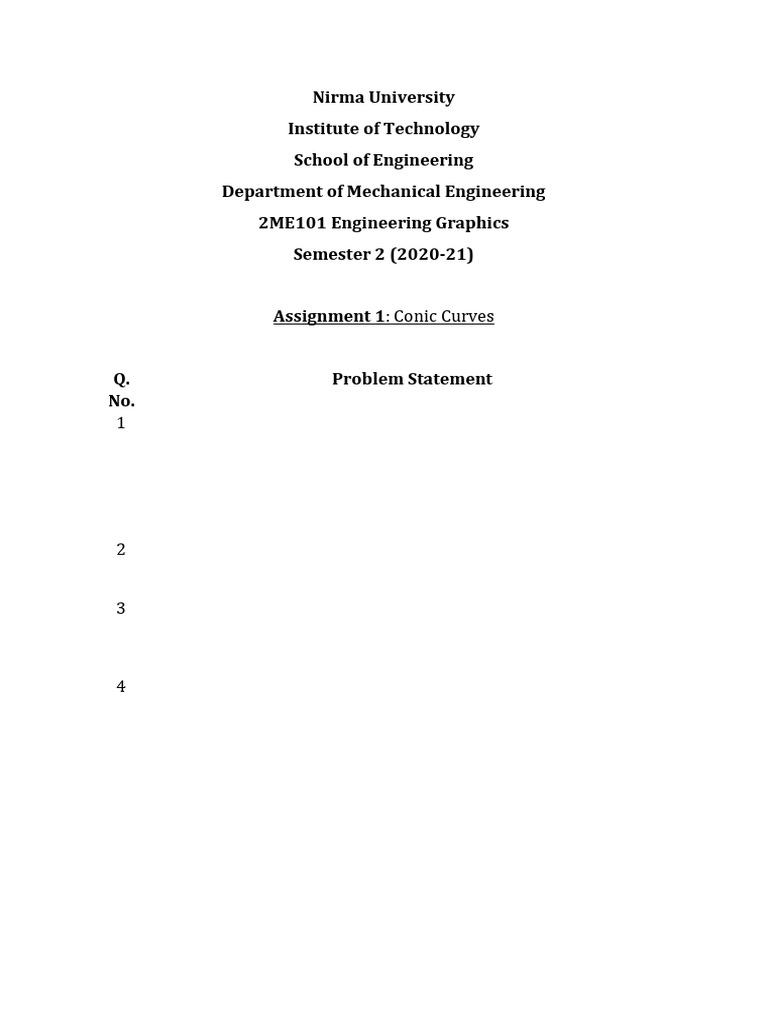 Nirma University
Institute of Technology
School of Engineering
Department of Mechanical Engineering
2ME101 Engineering Graphics
Semester 2 (2020-21)

Assignment 1: Conic Curves

| Q. No. | Problem Statement |
|---|---|
| 1 | |
| 2 | |
| 3 | |
| 4 | |